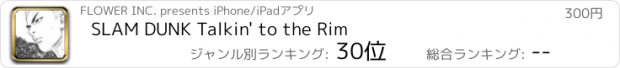 FLOWER INC. presents iPhone/iPadアプリ
300円
SLAM DUNK Talkin' to the Rim
ジャンル別ランキング: 30位
総合ランキング: --